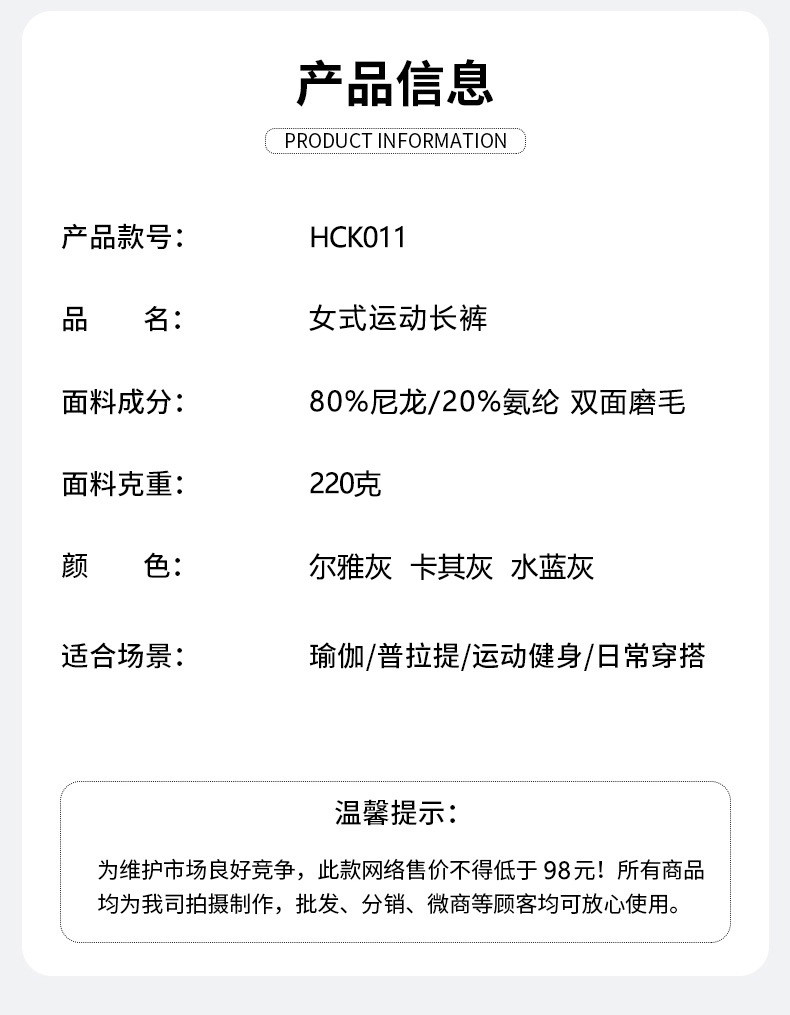 产品信息

PRODUCT INFORMATION

产品款号： HCK011

品 名： 女式运动长裤

面料成分： 80%尼龙/20%氨纶 双面磨毛

面料克重： 220克

颜 色： 尔雅灰 卡其灰 水蓝灰

适合场景： 瑜伽/普拉提/运动健身/日常穿搭

温馨提示：

为维护市场良好竞争，此款网络售价不得低于98元！所有商品均为我司拍摄制作，批发、分销、微商等顾客均可放心使用。